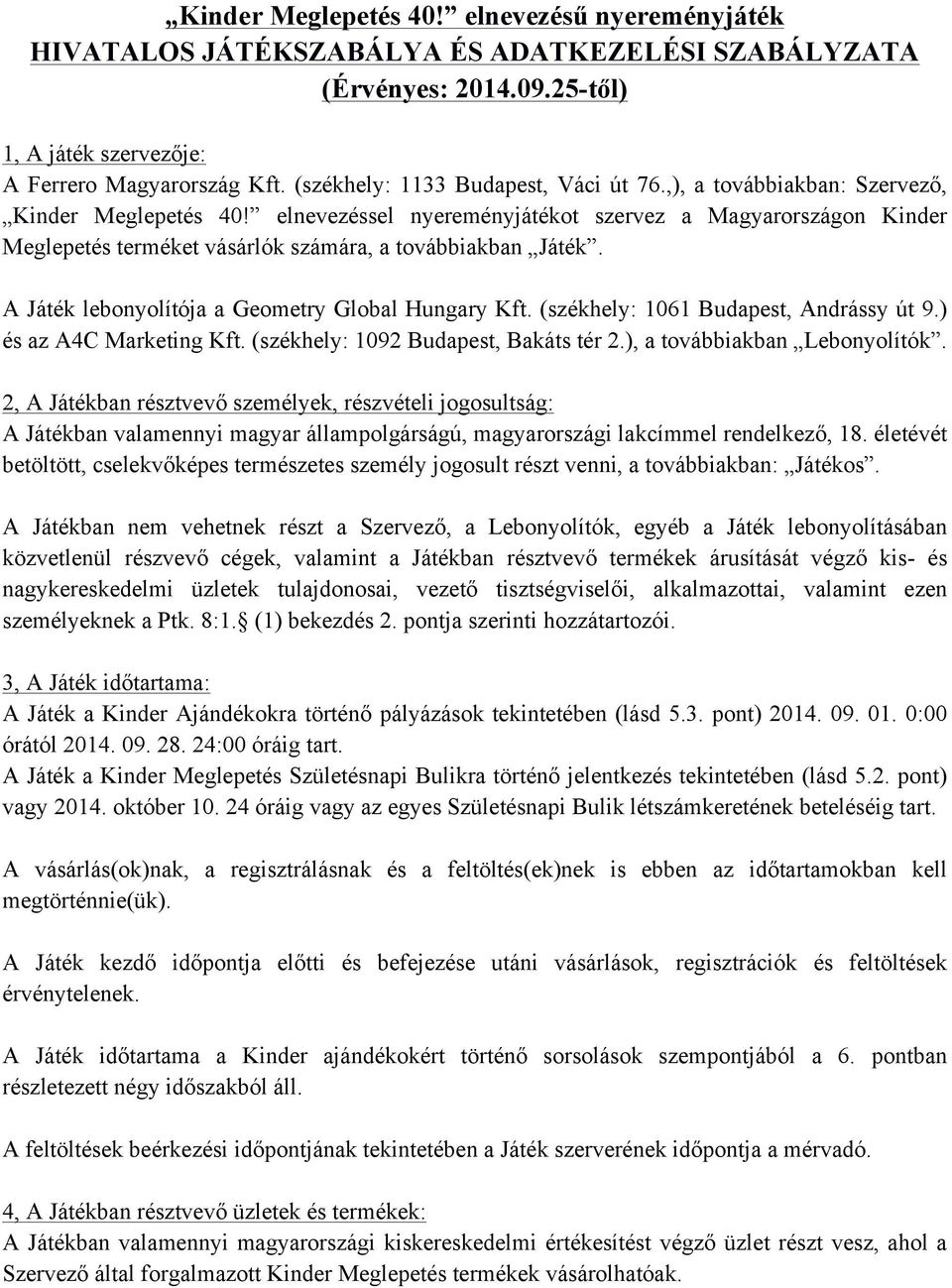 „Kinder Meglepetés 40!” elnevezésű nyereményjáték
HIVATALOS JÁTÉKSZABÁLYA ÉS ADATKEZELÉSI SZABÁLYZATA
(Érvényes: 2014.09.25-től)

1, A játék szervezője:
A Ferrero Magyarország Kft. (székhely: 1133 Budapest, Váci út 76.,), a továbbiakban: Szervező, „Kinder Meglepetés 40!” elnevezéssel nyereményjátékot szervez a Magyarországon Kinder Meglepetés terméket vásárlók számára, a továbbiakban „Játék”.

A Játék lebonyolítója a Geometry Global Hungary Kft. (székhely: 1061 Budapest, Andrássy út 9.) és az A4C Marketing Kft. (székhely: 1092 Budapest, Bakáts tér 2.), a továbbiakban „Lebonyolítók”.

2, A Játékban résztvevő személyek, részvételi jogosultság:
A Játékban valamennyi magyar állampolgárságú, magyarországi lakcímmel rendelkező, 18. életévét betöltött, cselekvőképes természetes személy jogosult részt venni, a továbbiakban: „Játékos”.

A Játékban nem vehetnek részt a Szervező, a Lebonyolítók, egyéb a Játék lebonyolításában közvetlenül részvevő cégek, valamint a Játékban résztvevő termékek árusítását végző kis- és nagykereskedelmi üzletek tulajdonosai, vezető tisztségviselői, alkalmazottai, valamint ezen személyeknek a Ptk. 8:1.§ (1) bekezdés 2. pontja szerinti hozzátartozói.

3, A Játék időtartama:
A Játék a Kinder Ajándékokra történő pályázások tekintetében (lásd 5.3. pont) 2014. 09. 01. 0:00 órától 2014. 09. 28. 24:00 óráig tart.
A Játék a Kinder Meglepetés Születésnapi Bulikra történő jelentkezés tekintetében (lásd 5.2. pont) vagy 2014. október 10. 24 óráig vagy az egyes Születésnapi Bulik létszámkeretének beteléséig tart.

A vásárlás(ok)nak, a regisztrálásnak és a feltöltés(ek)nek is ebben az időtartamokban kell megtörténnie(ük).

A Játék kezdő időpontja előtti és befejezése utáni vásárlások, regisztrációk és feltöltések érvénytelenek.

A Játék időtartama a Kinder ajándékokért történő sorsolások szempontjából a 6. pontban részletezett négy időszakból áll.

A feltöltések beérkezési időpontjának tekintetében a Játék szerverének időpontja a mérvadó.

4, A Játékban résztvevő üzletek és termékek:
A Játékban valamennyi magyarországi kiskereskedelmi értékesítést végző üzlet részt vesz, ahol a Szervező által forgalmazott Kinder Meglepetés termékek vásárolhatóak.